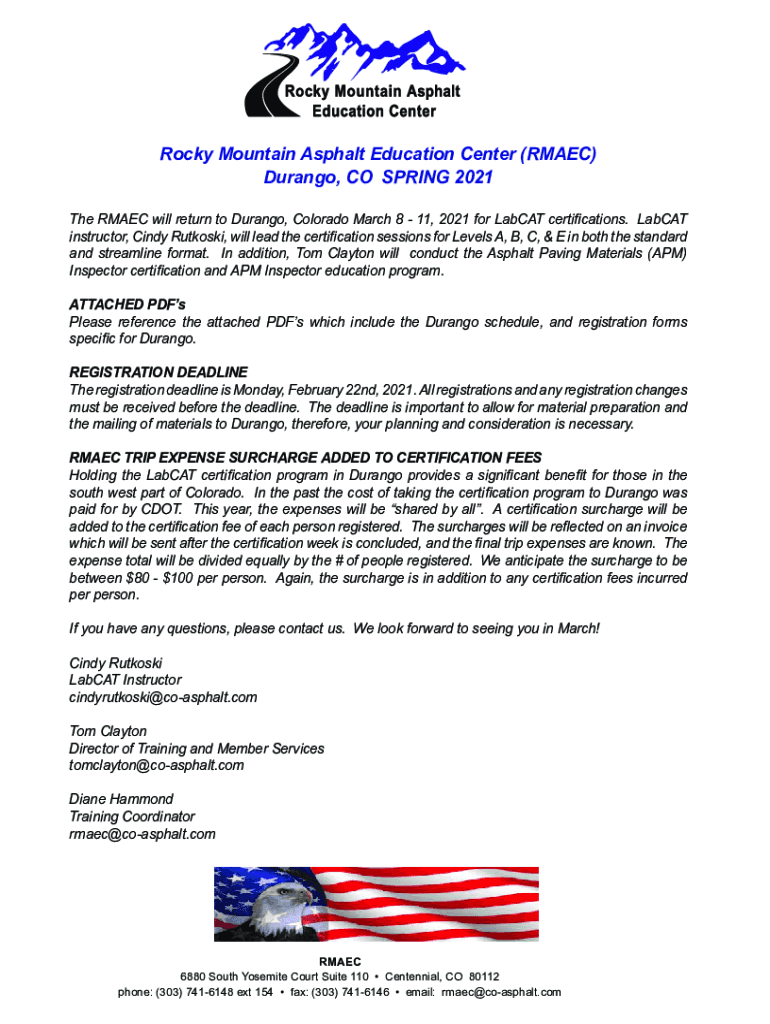 Rocky Mountain Asphalt Education Center

Rocky Mountain Asphalt Education Center (RMAEC)
Durango, CO SPRING 2021

The RMAEC will return to Durango, Colorado March 8 - 11, 2021 for LabCAT certifications. LabCAT instructor, Cindy Rutkoski, will lead the certification sessions for Levels A, B, C, & E in both the standard and streamline format. In addition, Tom Clayton will conduct the Asphalt Paving Materials (APM) Inspector certification and APM Inspector education program.

ATTACHED PDF's
Please reference the attached PDF's which include the Durango schedule, and registration forms specific for Durango.

REGISTRATION DEADLINE
The registration deadline is Monday, February 22nd, 2021. All registrations and any registration changes must be received before the deadline. The deadline is important to allow for material preparation and the mailing of materials to Durango, therefore, your planning and consideration is necessary.

RMAEC TRIP EXPENSE SURCHARGE ADDED TO CERTIFICATION FEES
Holding the LabCAT certification program in Durango provides a significant benefit for those in the south west part of Colorado. In the past the cost of taking the certification program to Durango was paid for by CDOT. This year, the expenses will be "shared by all". A certification surcharge will be added to the certification fee of each person registered. The surcharges will be reflected on an invoice which will be sent after the certification week is concluded, and the final trip expenses are known. The expense total will be divided equally by the # of people registered. We anticipate the surcharge to be between $80 - $100 per person. Again, the surcharge is in addition to any certification fees incurred per person.

If you have any questions, please contact us. We look forward to seeing you in March!

Cindy Rutkoski
LabCAT Instructor
cindyrutkoski@co-asphalt.com

Tom Clayton
Director of Training and Member Services
tomclayton@co-asphalt.com

Diane Hammond
Training Coordinator
rmaec@co-asphalt.com

RMAEC
6880 South Yosemite Court Suite 110 • Centennial, CO 80112
phone: (303) 741-6148 ext 154 • fax: (303) 741-6146 • email: rmaec@co-asphalt.com